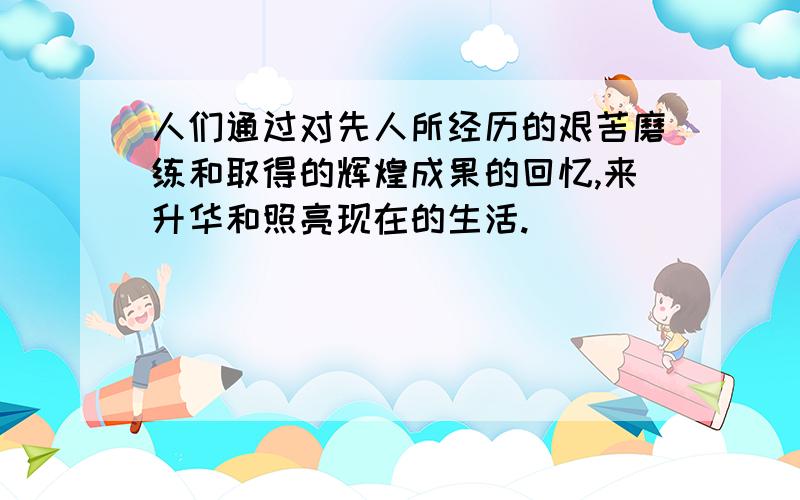 人们通过对先人所经历的艰苦磨练和取得的辉煌成果的回忆,来升华和照亮现在的生活.